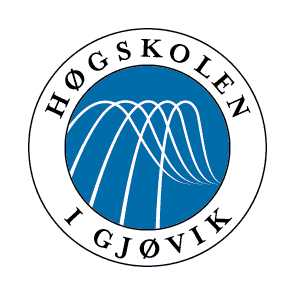 HØGSKOLEN
I GJØVIK